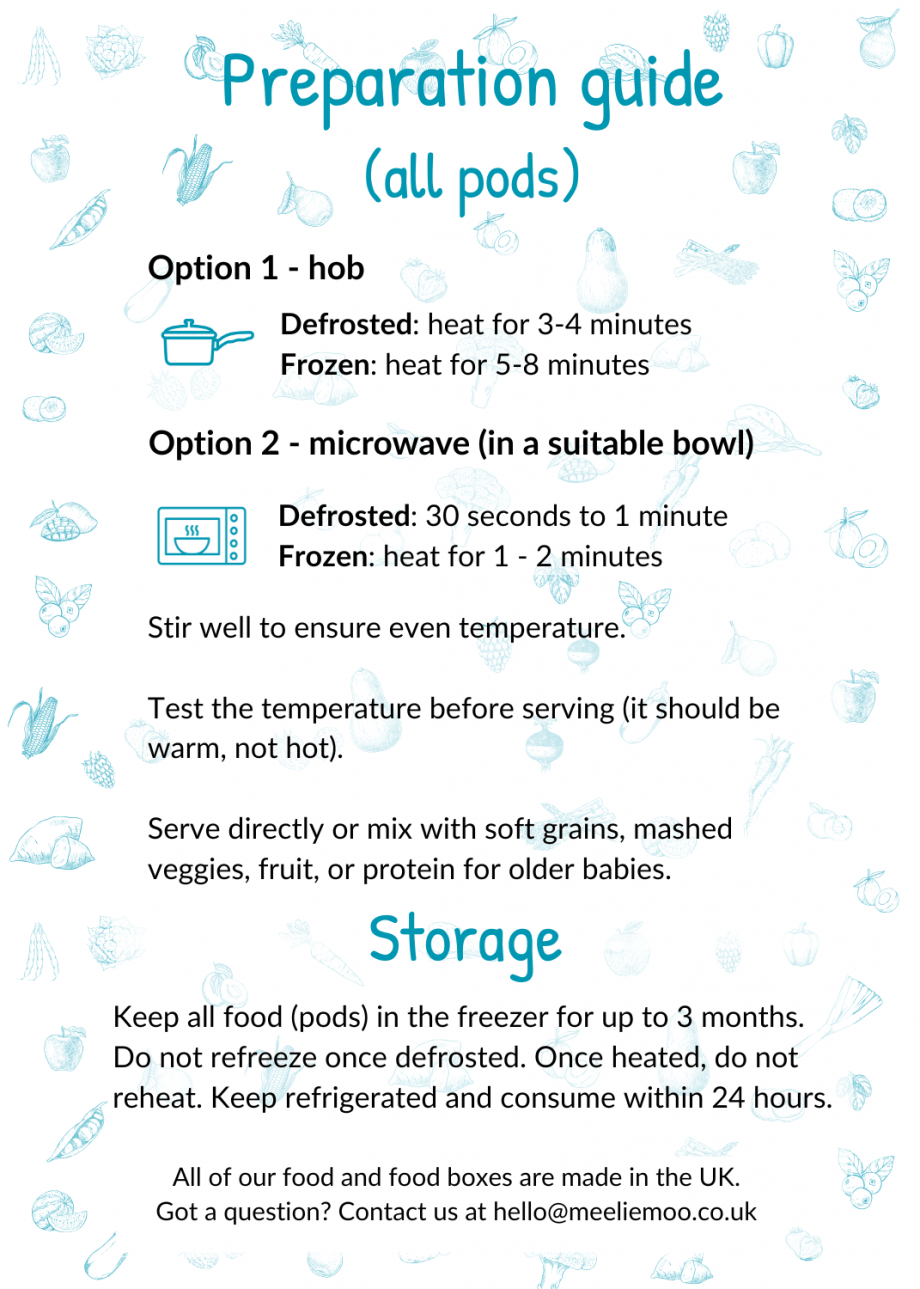 Preparation guide
(all pods)

Option 1 - hob

Defrosted: heat for 3-4 minutes
Frozen: heat for 5-8 minutes

Option 2 - microwave (in a suitable bowl)

Defrosted: 30 seconds to 1 minute
Frozen: heat for 1 - 2 minutes

Stir well to ensure even temperature.

Test the temperature before serving (it should be warm, not hot).

Serve directly or mix with soft grains, mashed veggies, fruit, or protein for older babies.

Storage

Keep all food (pods) in the freezer for up to 3 months. Do not refreeze once defrosted. Once heated, do not reheat. Keep refrigerated and consume within 24 hours.

All of our food and food boxes are made in the UK.
Got a question? Contact us at hello@meeliemoo.co.uk